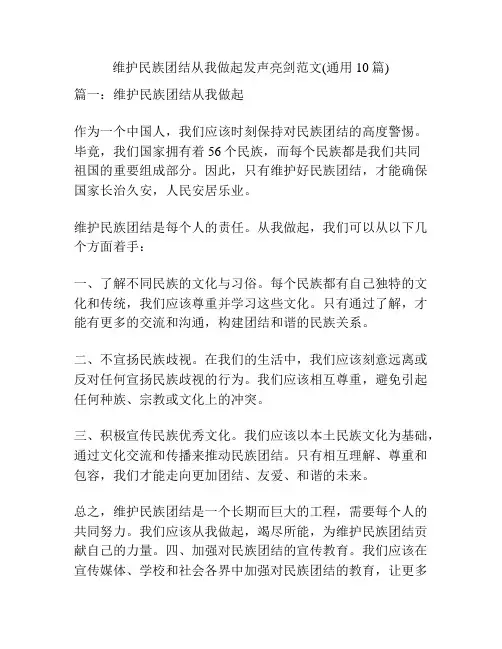 维护民族团结从我做起发声亮剑范文(通用 10 篇)

篇一：维护民族团结从我做起

作为一个中国人，我们应该时刻保持对民族团结的高度警惕。毕竟，我们国家拥有着 56 个民族，而每个民族都是我们共同祖国的重要组成部分。因此，只有维护好民族团结，才能确保国家长治久安，人民安居乐业。

维护民族团结是每个人的责任。从我做起，我们可以从以下几个方面着手：

一、了解不同民族的文化与习俗。每个民族都有自己独特的文化和传统，我们应该尊重并学习这些文化。只有通过了解，才能有更多的交流和沟通，构建团结和谐的民族关系。

二、不宣扬民族歧视。在我们的生活中，我们应该刻意远离或反对任何宣扬民族歧视的行为。我们应该相互尊重，避免引起任何种族、宗教或文化上的冲突。

三、积极宣传民族优秀文化。我们应该以本土民族文化为基础，通过文化交流和传播来推动民族团结。只有相互理解、尊重和包容，我们才能走向更加团结、友爱、和谐的未来。

总之，维护民族团结是一个长期而巨大的工程，需要每个人的共同努力。我们应该从我做起，竭尽所能，为维护民族团结贡献自己的力量。四、加强对民族团结的宣传教育。我们应该在宣传媒体、学校和社会各界中加强对民族团结的教育，让更多